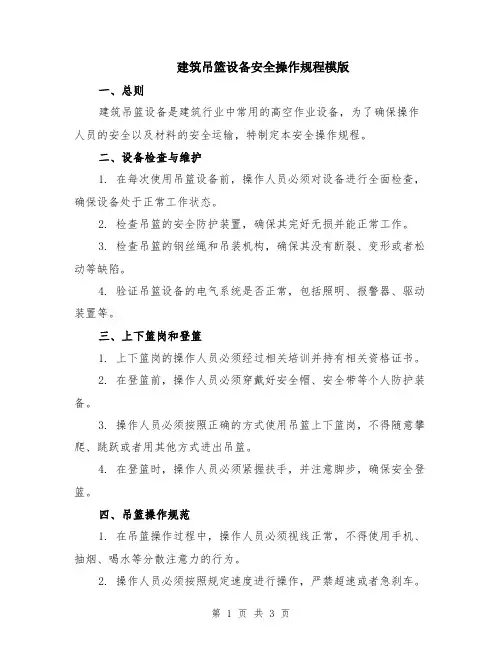 建筑吊篮设备安全操作规程模版

一、总则

建筑吊篮设备是建筑行业中常用的高空作业设备，为了确保操作人员的安全以及材料的安全运输，特制定本安全操作规程。

二、设备检查与维护

1. 在每次使用吊篮设备前，操作人员必须对设备进行全面检查，确保设备处于正常工作状态。

2. 检查吊篮的安全防护装置，确保其完好无损并能正常工作。

3. 检查吊篮的钢丝绳和吊装机构，确保其没有断裂、变形或者松动等缺陷。

4. 验证吊篮设备的电气系统是否正常，包括照明、报警器、驱动装置等。

三、上下篮岗和登篮

1. 上下篮岗的操作人员必须经过相关培训并持有相关资格证书。

2. 在登篮前，操作人员必须穿戴好安全帽、安全带等个人防护装备。

3. 操作人员必须按照正确的方式使用吊篮上下篮岗，不得随意攀爬、跳跃或者用其他方式进出吊篮。

4. 在登篮时，操作人员必须紧握扶手，并注意脚步，确保安全登篮。

四、吊篮操作规范

1. 在吊篮操作过程中，操作人员必须视线正常，不得使用手机、抽烟、喝水等分散注意力的行为。

2. 操作人员必须按照规定速度进行操作，严禁超速或者急刹车。

第 1 页 共 3 页